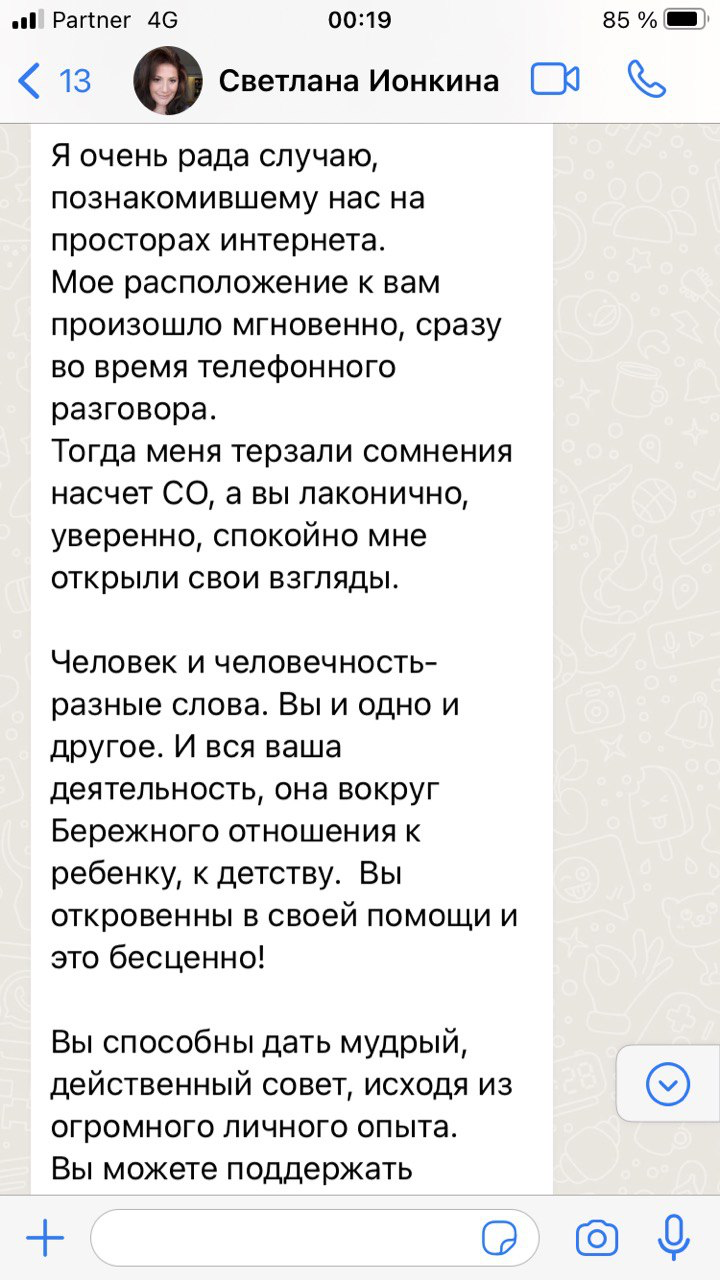 Partner 4G 00:19 85 %

13 Светлана Ионкина

Я очень рада случаю, познакомившему нас на просторах интернета.
Мое расположение к вам произошло мгновенно, сразу во время телефонного разговора.
Тогда меня терзали сомнения насчет СО, а вы лаконично, уверенно, спокойно мне открыли свои взгляды.

Человек и человечность- разные слова. Вы и одно и другое. И вся ваша деятельность, она вокруг Бережного отношения к ребенку, к детству. Вы откровенны в своей помощи и это бесценно!

Вы способны дать мудрый, действенный совет, исходя из огромного личного опыта.
Вы можете поддержать